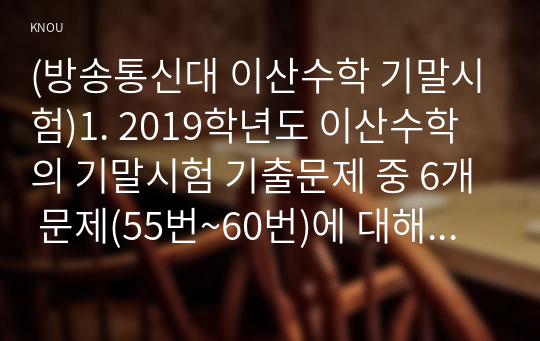 KNOU

(방송통신대 이산수학 기말시험)1. 2019학년도 이산수학의 기말시험 기출문제 중 6개 문제(55번~60번)에 대해...